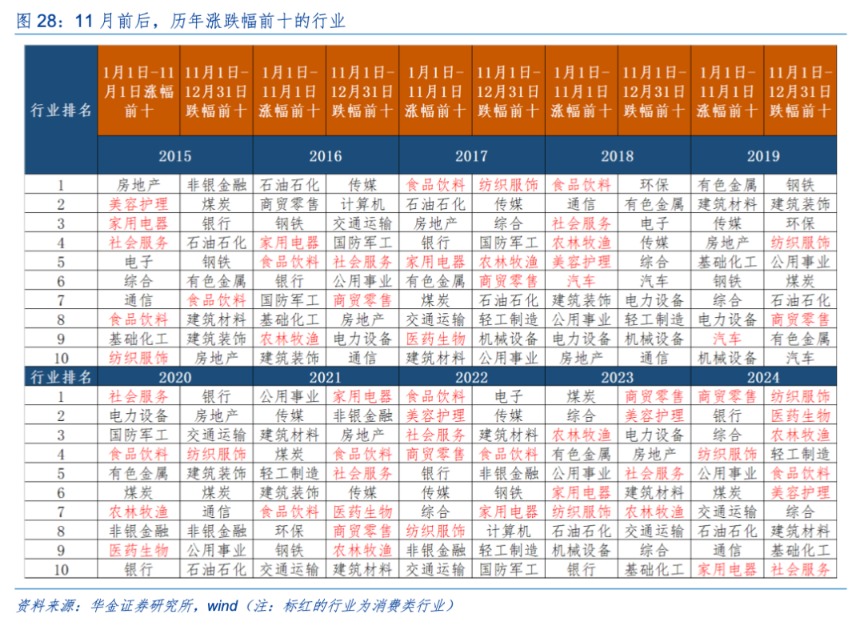 图 28：11 月前后，历年涨跌幅前十的行业

| 行业排名 | 1月1日-11月1日涨幅前十 | 11月1日-12月31日跌幅前十 | 1月1日-11月1日涨幅前十 | 11月1日-12月31日跌幅前十 | 1月1日-11月1日涨幅前十 | 11月1日-12月31日跌幅前十 | 1月1日-11月1日涨幅前十 | 11月1日-12月31日跌幅前十 | 1月1日-11月1日涨幅前十 | 11月1日-12月31日跌幅前十 |
|---|---|---|---|---|---|---|---|---|---|---|
| | 2015 | | 2016 | | 2017 | | 2018 | | 2019 | |
| 1 | 房地产 | 非银金融 | 石油石化 | 传媒 | 食品饮料 | 纺织服饰 | 食品饮料 | 环保 | 有色金属 | 钢铁 |
| 2 | 美容护理 | 煤炭 | 商贸零售 | 计算机 | 石油石化 | 传媒 | 通信 | 有色金属 | 建筑材料 | 建筑装饰 |
| 3 | 家用电器 | 银行 | 钢铁 | 交通运输 | 房地产 | 综合 | 社会服务 | 电子 | 传媒 | 环保 |
| 4 | 社会服务 | 石油石化 | 家用电器 | 国防军工 | 银行 | 国防军工 | 农林牧渔 | 传媒 | 房地产 | 纺织服饰 |
| 5 | 电子 | 钢铁 | 食品饮料 | 社会服务 | 家用电器 | 农林牧渔 | 美容护理 | 综合 | 基础化工 | 公用事业 |
| 6 | 综合 | 有色金属 | 银行 | 公用事业 | 有色金属 | 商贸零售 | 汽车 | 汽车 | 钢铁 | 煤炭 |
| 7 | 通信 | 食品饮料 | 国防军工 | 商贸零售 | 煤炭 | 石油石化 | 建筑装饰 | 电力设备 | 综合 | 石油石化 |
| 8 | 食品饮料 | 建筑材料 | 基础化工 | 房地产 | 交通运输 | 轻工制造 | 公用事业 | 轻工制造 | 电力设备 | 商贸零售 |
| 9 | 基础化工 | 建筑装饰 | 农林牧渔 | 电力设备 | 医药生物 | 机械设备 | 电力设备 | 机械设备 | 汽车 | 有色金属 |
| 10 | 纺织服饰 | 房地产 | 建筑装饰 | 通信 | 建筑材料 | 公用事业 | 房地产 | 通信 | 机械设备 | 汽车 |
| 行业排名 | 2020 | | 2021 | | 2022 | | 2023 | | 2024 | |
| 1 | 社会服务 | 银行 | 公用事业 | 家用电器 | 食品饮料 | 电子 | 煤炭 | 商贸零售 | 商贸零售 | 纺织服饰 |
| 2 | 电力设备 | 房地产 | 传媒 | 非银金融 | 美容护理 | 传媒 | 综合 | 美容护理 | 银行 | 医药生物 |
| 3 | 国防军工 | 交通运输 | 建筑材料 | 房地产 | 社会服务 | 建筑材料 | 农林牧渔 | 电力设备 | 综合 | 农林牧渔 |
| 4 | 食品饮料 | 纺织服饰 | 煤炭 | 食品饮料 | 商贸零售 | 食品饮料 | 有色金属 | 房地产 | 纺织服饰 | 轻工制造 |
| 5 | 有色金属 | 建筑装饰 | 轻工制造 | 社会服务 | 银行 | 非银金融 | 公用事业 | 社会服务 | 公用事业 | 食品饮料 |
| 6 | 煤炭 | 煤炭 | 建筑装饰 | 传媒 | 传媒 | 钢铁 | 家用电器 | 建筑材料 | 煤炭 | 美容护理 |
| 7 | 农林牧渔 | 通信 | 食品饮料 | 医药生物 | 综合 | 家用电器 | 纺织服饰 | 农林牧渔 | 交通运输 | 综合 |
| 8 | 非银金融 | 非银金融 | 环保 | 商贸零售 | 纺织服饰 | 计算机 | 石油石化 | 交通运输 | 石油石化 | 建筑材料 |
| 9 | 医药生物 | 公用事业 | 钢铁 | 农林牧渔 | 非银金融 | 轻工制造 | 机械设备 | 综合 | 通信 | 基础化工 |
| 10 | 银行 | 石油石化 | 交通运输 | 建筑材料 | 交通运输 | 国防军工 | 银行 | 基础化工 | 家用电器 | 社会服务 |

资料来源：华金证券研究所，wind（注：标红的行业为消费类行业）